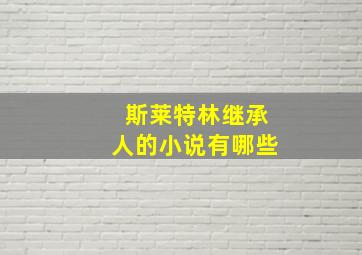 斯莱特林继承人的小说有哪些